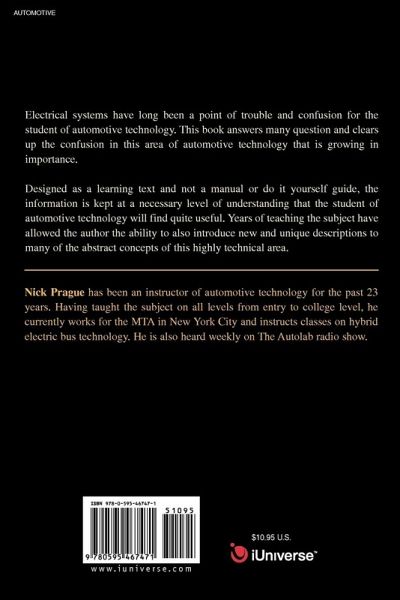 AUTOMOTIVE

Electrical systems have long been a point of trouble and confusion for the student of automotive technology. This book answers many question and clears up the confusion in this area of automotive technology that is growing in importance.

Designed as a learning text and not a manual or do it yourself guide, the information is kept at a necessary level of understanding that the student of automotive technology will find quite useful. Years of teaching the subject have allowed the author the ability to also introduce new and unique descriptions to many of the abstract concepts of this highly technical area.

Nick Prague has been an instructor of automotive technology for the past 23 years. Having taught the subject on all levels from entry to college level, he currently works for the MTA in New York City and instructs classes on hybrid electric bus technology. He is also heard weekly on The Autolab radio show.

ISBN 978-0-595-46747-1

51095

9 780595 467471

www.iuniverse.com

$10.95 U.S.

iUniverse